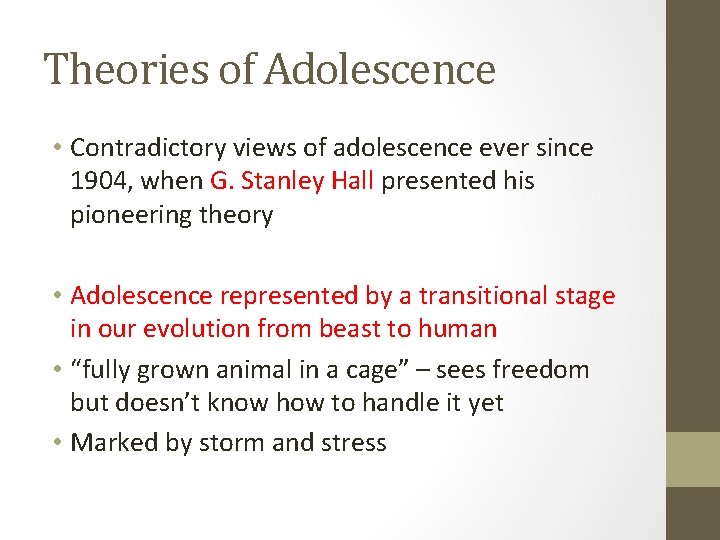 Theories of Adolescence

• Contradictory views of adolescence ever since 1904, when G. Stanley Hall presented his pioneering theory

• Adolescence represented by a transitional stage in our evolution from beast to human
• “fully grown animal in a cage” – sees freedom but doesn’t know how to handle it yet
• Marked by storm and stress